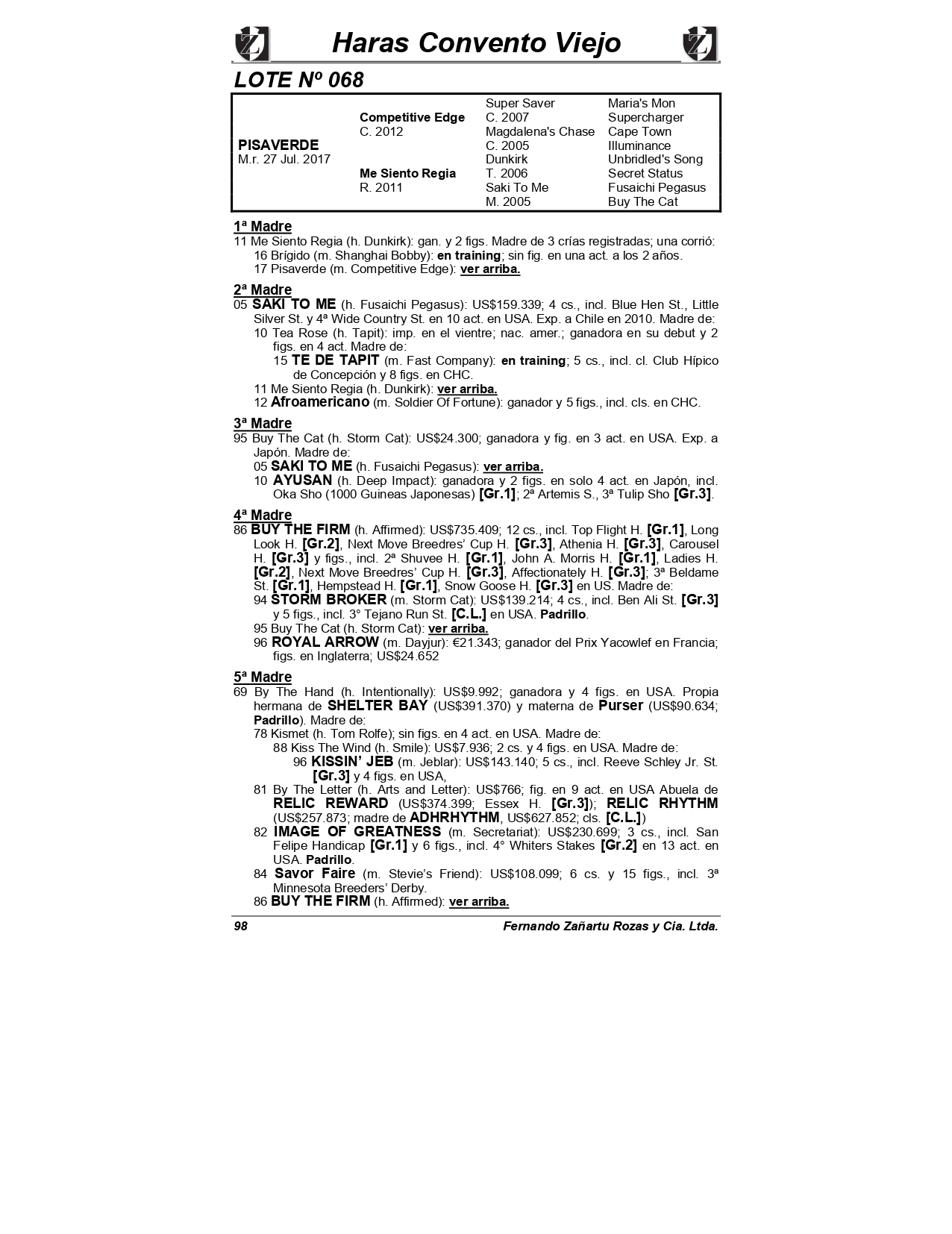 Haras Convento Viejo

LOTE Nº 068

| | | | |
|---|---|---|---|
| | | Super Saver | Maria's Mon |
| | Competitive Edge | C. 2007 | Supercharger |
| | C. 2012 | Magdalena's Chase | Cape Town |
| PISAVERDE | | C. 2005 | Illuminance |
| M.r. 27 Jul. 2017 | | Dunkirk | Unbridled's Song |
| | Me Siento Regia | T. 2006 | Secret Status |
| | R. 2011 | Saki To Me | Fusaichi Pegasus |
| | | M. 2005 | Buy The Cat |

1ª Madre
11 Me Siento Regia (h. Dunkirk): gan. y 2 figs. Madre de 3 crías registradas; una corrió:
16 Brígido (m. Shanghai Bobby): en training; sin fig. en una act. a los 2 años.
17 Pisaverde (m. Competitive Edge): ver arriba.

2ª Madre
05 SAKI TO ME (h. Fusaichi Pegasus): US$159.339; 4 cs., incl. Blue Hen St., Little Silver St. y 4ª Wide Country St. en 10 act. en USA. Exp. a Chile en 2010. Madre de:
10 Tea Rose (h. Tapit): imp. en el vientre; nac. amer.; ganadora en su debut y 2 figs. en 4 act. Madre de:
15 TE DE TAPIT (m. Fast Company): en training; 5 cs., incl. cl. Club Hípico de Concepción y 8 figs. en CHC.
11 Me Siento Regia (h. Dunkirk): ver arriba.
12 Afroamericano (m. Soldier Of Fortune): ganador y 5 figs., incl. cls. en CHC.

3ª Madre
95 Buy The Cat (h. Storm Cat): US$24.300; ganadora y fig. en 3 act. en USA. Exp. a Japón. Madre de:
05 SAKI TO ME (h. Fusaichi Pegasus): ver arriba.
10 AYUSAN (h. Deep Impact): ganadora y 2 figs. en solo 4 act. en Japón, incl. Oka Sho (1000 Guineas Japonesas) [Gr.1]; 2ª Artemis S., 3ª Tulip Sho [Gr.3].

4ª Madre
86 BUY THE FIRM (h. Affirmed): US$735.409; 12 cs., incl. Top Flight H. [Gr.1], Long Look H. [Gr.2], Next Move Breedres' Cup H. [Gr.3], Athenia H. [Gr.3], Carousel H. [Gr.3] y figs., incl. 2ª Shuvee H. [Gr.1], John A. Morris H. [Gr.1], Ladies H. [Gr.2], Next Move Breedres' Cup H. [Gr.3], Affectionately H. [Gr.3]; 3ª Beldame St. [Gr.1], Hempstead H. [Gr.1], Snow Goose H. [Gr.3] en US. Madre de:
94 STORM BROKER (m. Storm Cat): US$139.214; 4 cs., incl. Ben Ali St. [Gr.3] y 5 figs., incl. 3° Tejano Run St. [C.L.] en USA. Padrillo.
95 Buy The Cat (h. Storm Cat): ver arriba.
96 ROYAL ARROW (m. Dayjur): €21.343; ganador del Prix Yacowlef en Francia; figs. en Inglaterra; US$24.652

5ª Madre
69 By The Hand (h. Intentionally): US$9.992; ganadora y 4 figs. en USA. Propia hermana de SHELTER BAY (US$391.370) y materna de Purser (US$90.634; Padrillo). Madre de:
78 Kismet (h. Tom Rolfe); sin figs. en 4 act. en USA. Madre de:
88 Kiss The Wind (h. Smile): US$7.936; 2 cs. y 4 figs. en USA. Madre de:
96 KISSIN' JEB (m. Jeblar): US$143.140; 5 cs., incl. Reeve Schley Jr. St. [Gr.3] y 4 figs. en USA,
81 By The Letter (h. Arts and Letter): US$766; fig. en 9 act. en USA Abuela de RELIC REWARD (US$374.399; Essex H. [Gr.3]); RELIC RHYTHM (US$257.873; madre de ADHRHYTHM, US$627.852; cls. [C.L.])
82 IMAGE OF GREATNESS (m. Secretariat): US$230.699; 3 cs., incl. San Felipe Handicap [Gr.1] y 6 figs., incl. 4° Whiters Stakes [Gr.2] en 13 act. en USA. Padrillo.
84 Savor Faire (m. Stevie's Friend): US$108.099; 6 cs. y 15 figs., incl. 3ª Minnesota Breeders' Derby.
86 BUY THE FIRM (h. Affirmed): ver arriba.

98 Fernando Zañartu Rozas y Cia. Ltda.